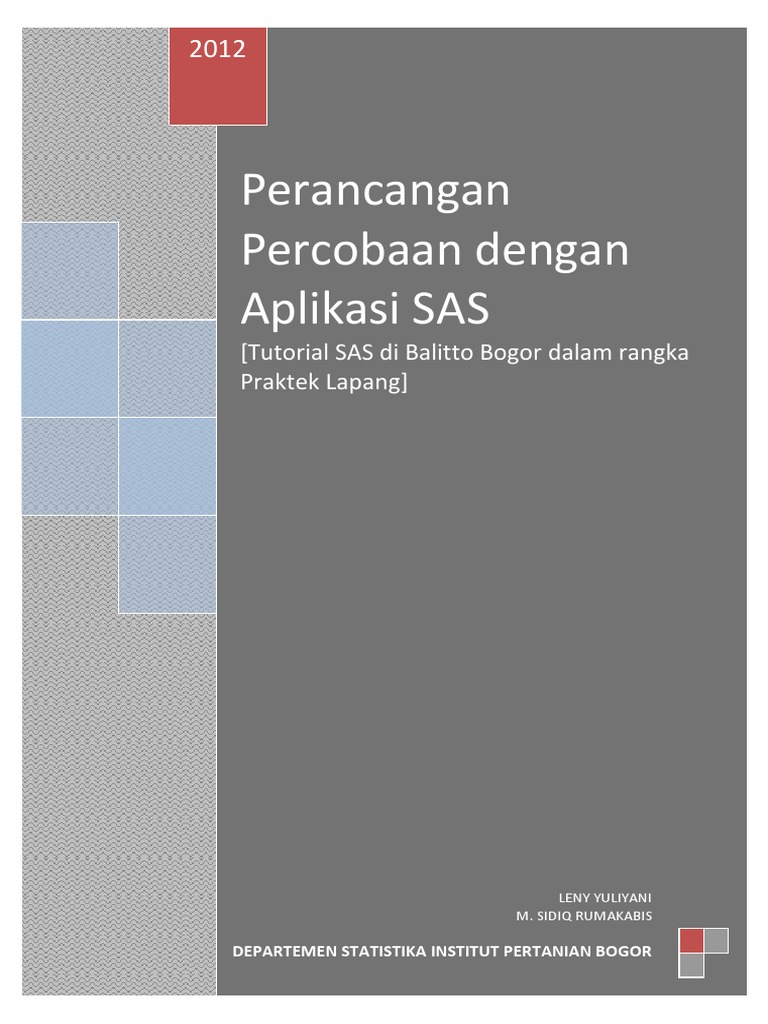 2012

Perancangan Percobaan dengan Aplikasi SAS

[Tutorial SAS di Balitto Bogor dalam rangka Praktek Lapang]

LENY YULIYANI
M. SIDIQ RUMAKABIS

DEPARTEMEN STATISTIKA INSTITUT PERTANIAN BOGOR